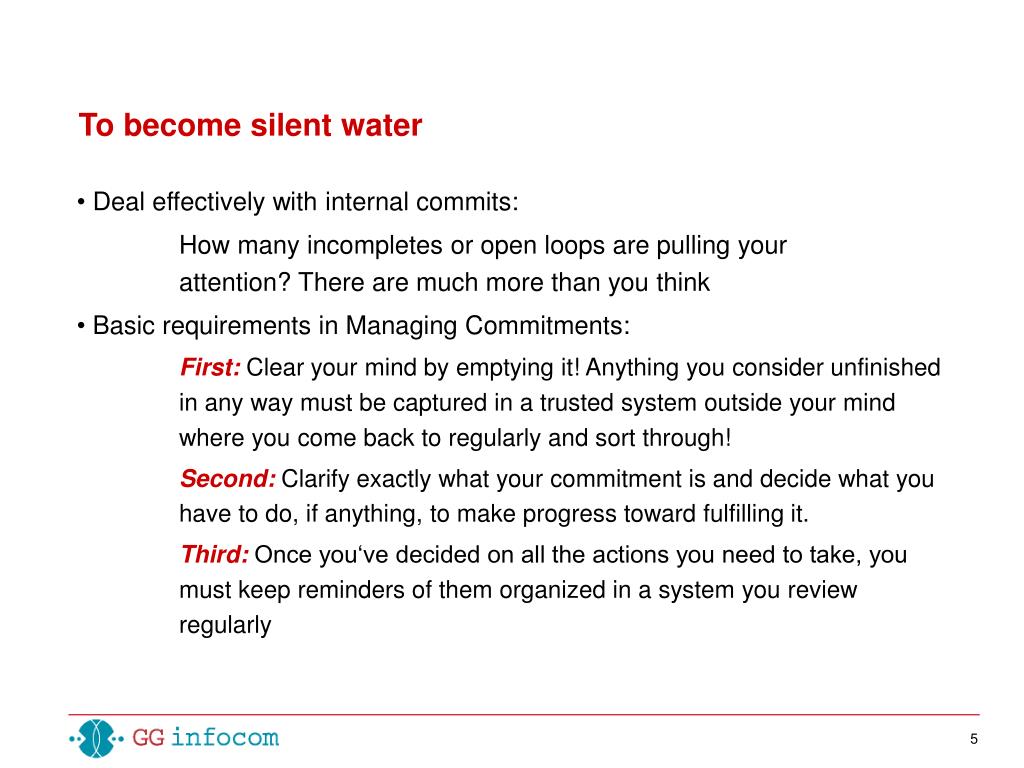 To become silent water

• Deal effectively with internal commits:

How many incompletes or open loops are pulling your attention? There are much more than you think

• Basic requirements in Managing Commitments:

First: Clear your mind by emptying it! Anything you consider unfinished in any way must be captured in a trusted system outside your mind where you come back to regularly and sort through!

Second: Clarify exactly what your commitment is and decide what you have to do, if anything, to make progress toward fulfilling it.

Third: Once you‘ve decided on all the actions you need to take, you must keep reminders of them organized in a system you review regularly

GG infocom

5